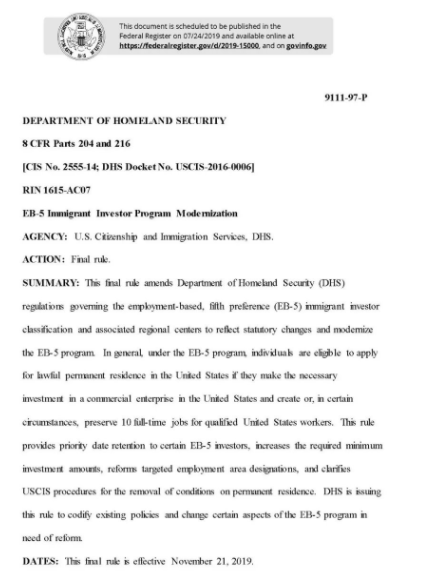 This document is scheduled to be published in the Federal Register on 07/24/2019 and available online at https://federalregister.gov/d/2019-15000, and on govinfo.gov

9111-97-P

DEPARTMENT OF HOMELAND SECURITY

8 CFR Parts 204 and 216

[CIS No. 2555-14; DHS Docket No. USCIS-2016-0006]

RIN 1615-AC07

EB-5 Immigrant Investor Program Modernization

AGENCY: U.S. Citizenship and Immigration Services, DHS.

ACTION: Final rule.

SUMMARY: This final rule amends Department of Homeland Security (DHS) regulations governing the employment-based, fifth preference (EB-5) immigrant investor classification and associated regional centers to reflect statutory changes and modernize the EB-5 program. In general, under the EB-5 program, individuals are eligible to apply for lawful permanent residence in the United States if they make the necessary investment in a commercial enterprise in the United States and create or, in certain circumstances, preserve 10 full-time jobs for qualified United States workers. This rule provides priority date retention to certain EB-5 investors, increases the required minimum investment amounts, reforms targeted employment area designations, and clarifies USCIS procedures for the removal of conditions on permanent residence. DHS is issuing this rule to codify existing policies and change certain aspects of the EB-5 program in need of reform.

DATES: This final rule is effective November 21, 2019.